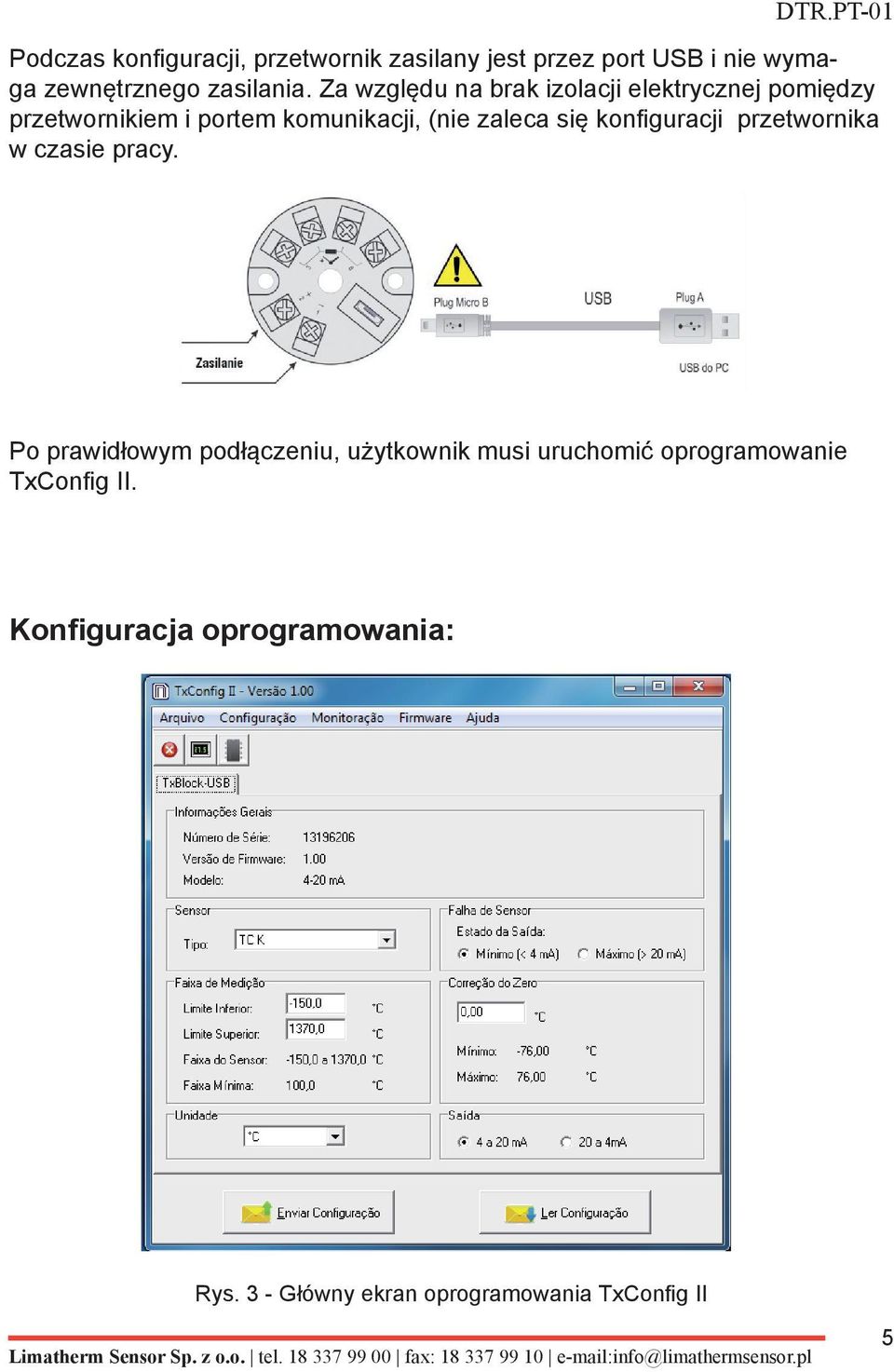 DTR.PT-01

Podczas konfiguracji, przetwornik zasilany jest przez port USB i nie wymaga zewnętrznego zasilania. Za względu na brak izolacji elektrycznej pomiędzy przetwornikiem i portem komunikacji, (nie zaleca się konfiguracji przetwornika w czasie pracy.

Zasilanie

Plug Micro B

USB

Plug A

USB do PC

Po prawidłowym podłączeniu, użytkownik musi uruchomić oprogramowanie TxConfig II.

Konfiguracja oprogramowania:

TxConfig II - Versão 1.00

Arquivo Configuração Monitoração Firmware Ajuda

TxBlock-USB

Informações Gerais

Número de Série: 13196206

Versão de Firmware: 1.00

Modelo: 4-20 mA

Sensor

Tipo: TC K

Falha de Sensor

Estado da Saída:

Mínimo (< 4 mA) Máximo (> 20 mA)

Faixa de Medição

Limite Inferior: -150,0 °C

Limite Superior: 1370,0 °C

Faixa do Sensor: -150,0 a 1370,0 °C

Faixa Mínima: 100,0 °C

Correção do Zero

0,00 °C

Mínimo: -76,00 °C

Máximo: 76,00 °C

Unidade

°C

Saída

4 a 20 mA 20 a 4mA

Enviar Configuração

Ler Configuração

Rys. 3 - Główny ekran oprogramowania TxConfig II

Limatherm Sensor Sp. z o.o. | tel. 18 337 99 00 | fax: 18 337 99 10 | e-mail:info@limathermsensor.pl

5